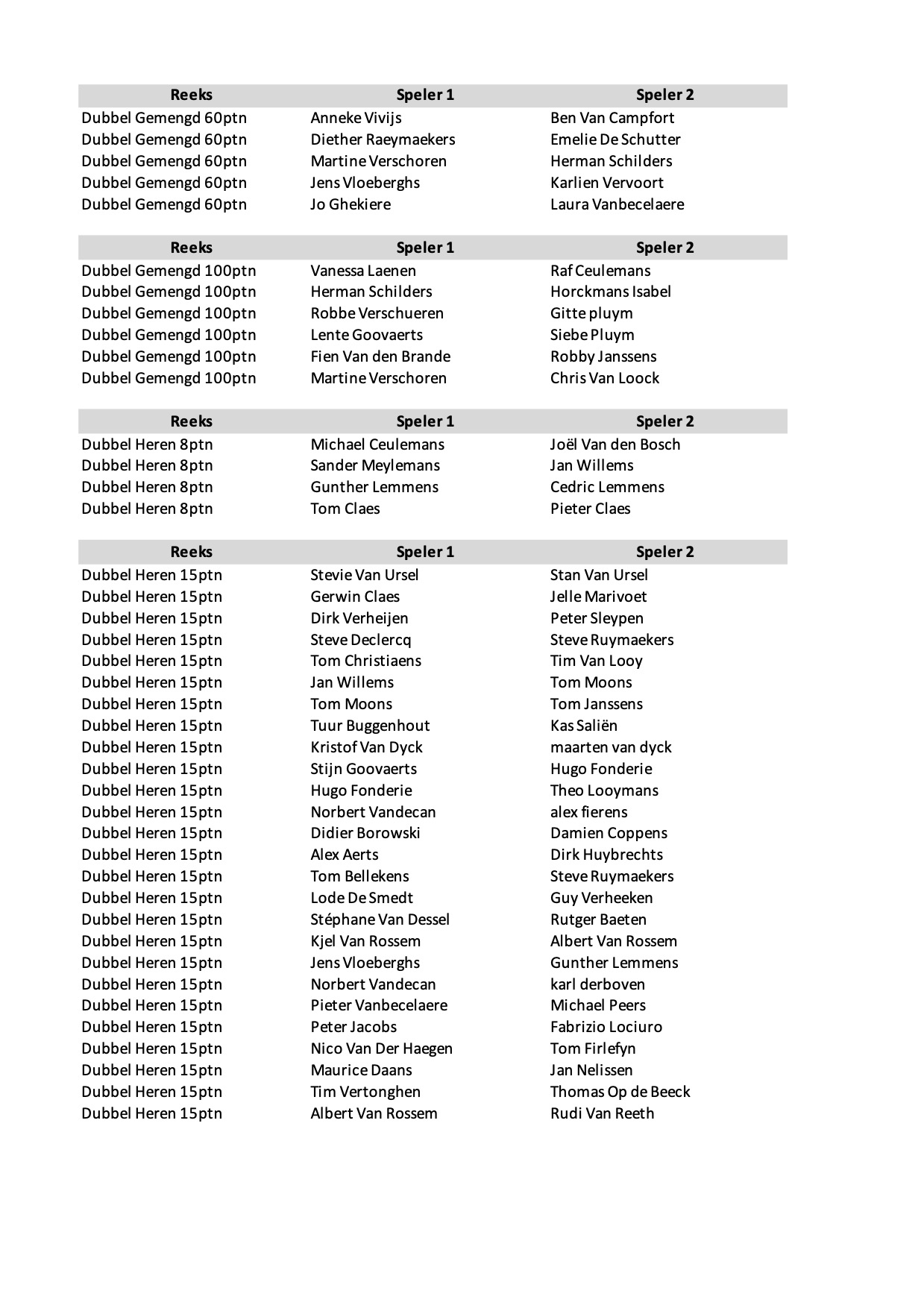 | Reeks | Speler 1 | Speler 2 |
|---|---|---|
| Dubbel Gemengd 60ptn | Anneke Vivijs | Ben Van Campfort |
| Dubbel Gemengd 60ptn | Diether Raeymaekers | Emelie De Schutter |
| Dubbel Gemengd 60ptn | Martine Verschoren | Herman Schilders |
| Dubbel Gemengd 60ptn | Jens Vloeberghs | Karlien Vervoort |
| Dubbel Gemengd 60ptn | Jo Ghekiere | Laura Vanbecelaere |

| Reeks | Speler 1 | Speler 2 |
|---|---|---|
| Dubbel Gemengd 100ptn | Vanessa Laenen | Raf Ceulemans |
| Dubbel Gemengd 100ptn | Herman Schilders | Horckmans Isabel |
| Dubbel Gemengd 100ptn | Robbe Verschueren | Gitte pluym |
| Dubbel Gemengd 100ptn | Lente Goovaerts | Siebe Pluym |
| Dubbel Gemengd 100ptn | Fien Van den Brande | Robby Janssens |
| Dubbel Gemengd 100ptn | Martine Verschoren | Chris Van Loock |

| Reeks | Speler 1 | Speler 2 |
|---|---|---|
| Dubbel Heren 8ptn | Michael Ceulemans | Joël Van den Bosch |
| Dubbel Heren 8ptn | Sander Meylemans | Jan Willems |
| Dubbel Heren 8ptn | Gunther Lemmens | Cedric Lemmens |
| Dubbel Heren 8ptn | Tom Claes | Pieter Claes |

| Reeks | Speler 1 | Speler 2 |
|---|---|---|
| Dubbel Heren 15ptn | Stevie Van Ursel | Stan Van Ursel |
| Dubbel Heren 15ptn | Gerwin Claes | Jelle Marivoet |
| Dubbel Heren 15ptn | Dirk Verheijen | Peter Sleypen |
| Dubbel Heren 15ptn | Steve Declercq | Steve Ruymaekers |
| Dubbel Heren 15ptn | Tom Christiaens | Tim Van Looy |
| Dubbel Heren 15ptn | Jan Willems | Tom Moons |
| Dubbel Heren 15ptn | Tom Moons | Tom Janssens |
| Dubbel Heren 15ptn | Tuur Buggenhout | Kas Saliën |
| Dubbel Heren 15ptn | Kristof Van Dyck | maarten van dyck |
| Dubbel Heren 15ptn | Stijn Goovaerts | Hugo Fonderie |
| Dubbel Heren 15ptn | Hugo Fonderie | Theo Looymans |
| Dubbel Heren 15ptn | Norbert Vandecan | alex fierens |
| Dubbel Heren 15ptn | Didier Borowski | Damien Coppens |
| Dubbel Heren 15ptn | Alex Aerts | Dirk Huybrechts |
| Dubbel Heren 15ptn | Tom Bellekens | Steve Ruymaekers |
| Dubbel Heren 15ptn | Lode De Smedt | Guy Verheeken |
| Dubbel Heren 15ptn | Stéphane Van Dessel | Rutger Baeten |
| Dubbel Heren 15ptn | Kjel Van Rossem | Albert Van Rossem |
| Dubbel Heren 15ptn | Jens Vloeberghs | Gunther Lemmens |
| Dubbel Heren 15ptn | Norbert Vandecan | karl derboven |
| Dubbel Heren 15ptn | Pieter Vanbecelaere | Michael Peers |
| Dubbel Heren 15ptn | Peter Jacobs | Fabrizio Lociuro |
| Dubbel Heren 15ptn | Nico Van Der Haegen | Tom Firlefyn |
| Dubbel Heren 15ptn | Maurice Daans | Jan Nelissen |
| Dubbel Heren 15ptn | Tim Vertonghen | Thomas Op de Beeck |
| Dubbel Heren 15ptn | Albert Van Rossem | Rudi Van Reeth |